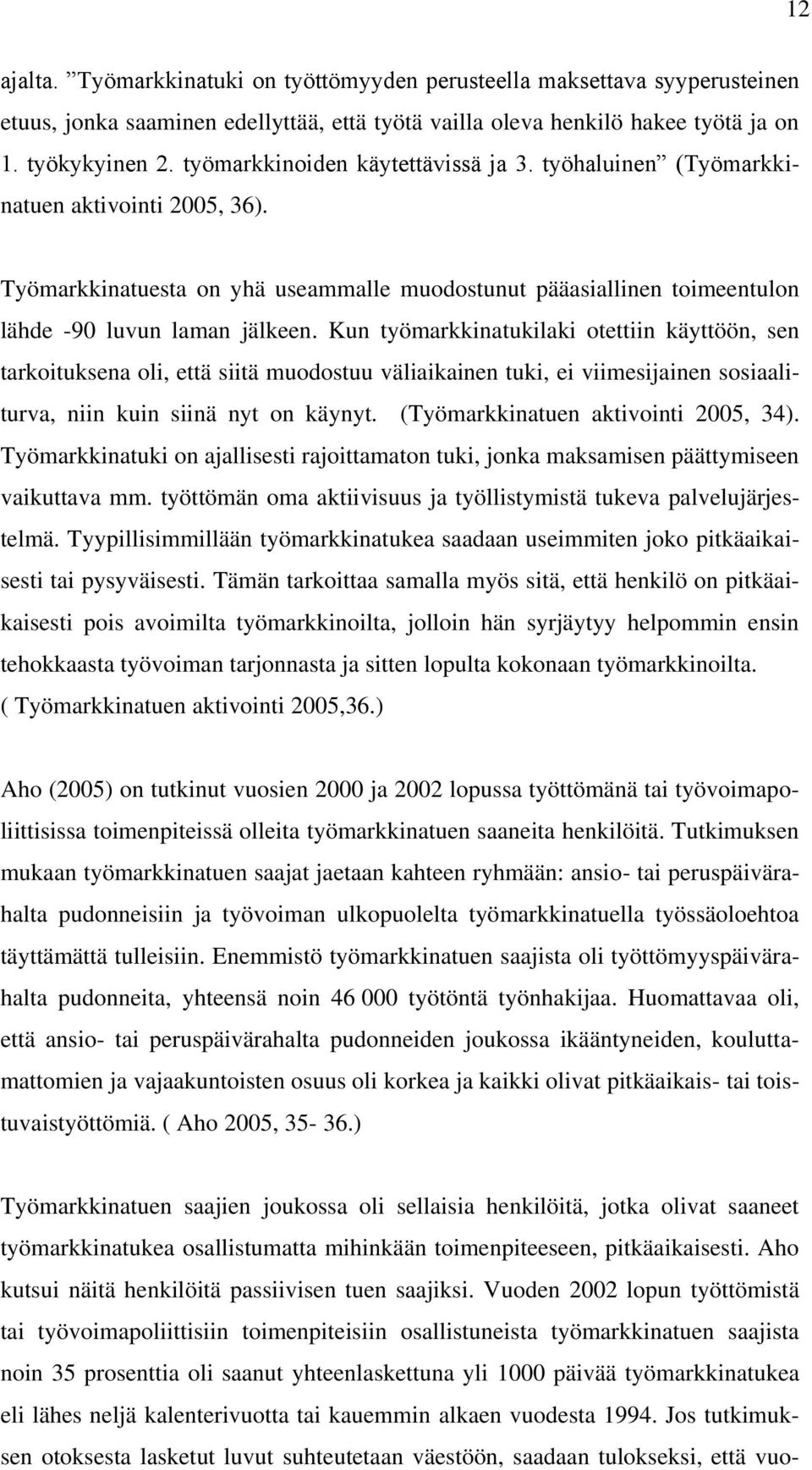 12

ajalta. ”Työmarkkinatuki on työttömyyden perusteella maksettava syyperusteinen etuus, jonka saaminen edellyttää, että työtä vailla oleva henkilö hakee työtä ja on 1. työkykyinen 2. työmarkkinoiden käytettävissä ja 3. työhaluinen” (Työmarkkinatuen aktivointi 2005, 36).

Työmarkkinatuesta on yhä useammalle muodostunut pääasiallinen toimeentulon lähde -90 luvun laman jälkeen. Kun työmarkkinatukilaki otettiin käyttöön, sen tarkoituksena oli, että siitä muodostuu väliaikainen tuki, ei viimesijainen sosiaaliturva, niin kuin siinä nyt on käynyt. (Työmarkkinatuen aktivointi 2005, 34). Työmarkkinatuki on ajallisesti rajoittamaton tuki, jonka maksamisen päättymiseen vaikuttava mm. työttömän oma aktiivisuus ja työllistymistä tukeva palvelujärjestelmä. Tyypillisimmillään työmarkkinatukea saadaan useimmiten joko pitkäaikaisesti tai pysyväisesti. Tämän tarkoittaa samalla myös sitä, että henkilö on pitkäaikaisesti pois avoimilta työmarkkinoilta, jolloin hän syrjäytyy helpommin ensin tehokkaasta työvoiman tarjonnasta ja sitten lopulta kokonaan työmarkkinoilta. ( Työmarkkinatuen aktivointi 2005,36.)

Aho (2005) on tutkinut vuosien 2000 ja 2002 lopussa työttömänä tai työvoimapoliittisissa toimenpiteissä olleita työmarkkinatuen saaneita henkilöitä. Tutkimuksen mukaan työmarkkinatuen saajat jaetaan kahteen ryhmään: ansio- tai peruspäivärahalta pudonneisiin ja työvoiman ulkopuolelta työmarkkinatuella työssäoloehtoa täyttämättä tulleisiin. Enemmistö työmarkkinatuen saajista oli työttömyyspäivärahalta pudonneita, yhteensä noin 46 000 työtöntä työnhakijaa. Huomattavaa oli, että ansio- tai peruspäivärahalta pudonneiden joukossa ikääntyneiden, kouluttamattomien ja vajaakuntoisten osuus oli korkea ja kaikki olivat pitkäaikais- tai toistuvaistyöttömiä. ( Aho 2005, 35- 36.)

Työmarkkinatuen saajien joukossa oli sellaisia henkilöitä, jotka olivat saaneet työmarkkinatukea osallistumatta mihinkään toimenpiteeseen, pitkäaikaisesti. Aho kutsui näitä henkilöitä passiivisen tuen saajiksi. Vuoden 2002 lopun työttömistä tai työvoimapoliittisiin toimenpiteisiin osallistuneista työmarkkinatuen saajista noin 35 prosenttia oli saanut yhteenlaskettuna yli 1000 päivää työmarkkinatukea eli lähes neljä kalenterivuotta tai kauemmin alkaen vuodesta 1994. Jos tutkimuksen otoksesta lasketut luvut suhteutetaan väestöön, saadaan tulokseksi, että vuo-